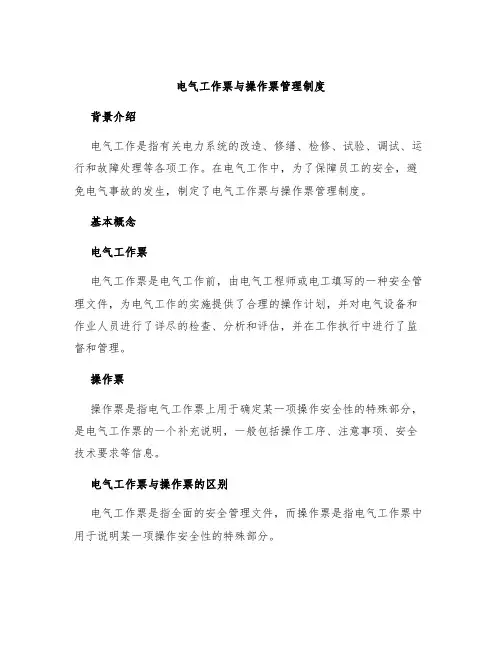 电气工作票与操作票管理制度

背景介绍

电气工作是指有关电力系统的改造、修缮、检修、试验、调试、运行和故障处理等各项工作。在电气工作中，为了保障员工的安全，避免电气事故的发生，制定了电气工作票与操作票管理制度。

基本概念

电气工作票

电气工作票是电气工作前，由电气工程师或电工填写的一种安全管理文件，为电气工作的实施提供了合理的操作计划，并对电气设备和作业人员进行了详尽的检查、分析和评估，并在工作执行中进行了监督和管理。

操作票

操作票是指电气工作票上用于确定某一项操作安全性的特殊部分，是电气工作票的一个补充说明，一般包括操作工序、注意事项、安全技术要求等信息。

电气工作票与操作票的区别

电气工作票是指全面的安全管理文件，而操作票是指电气工作票中用于说明某一项操作安全性的特殊部分。